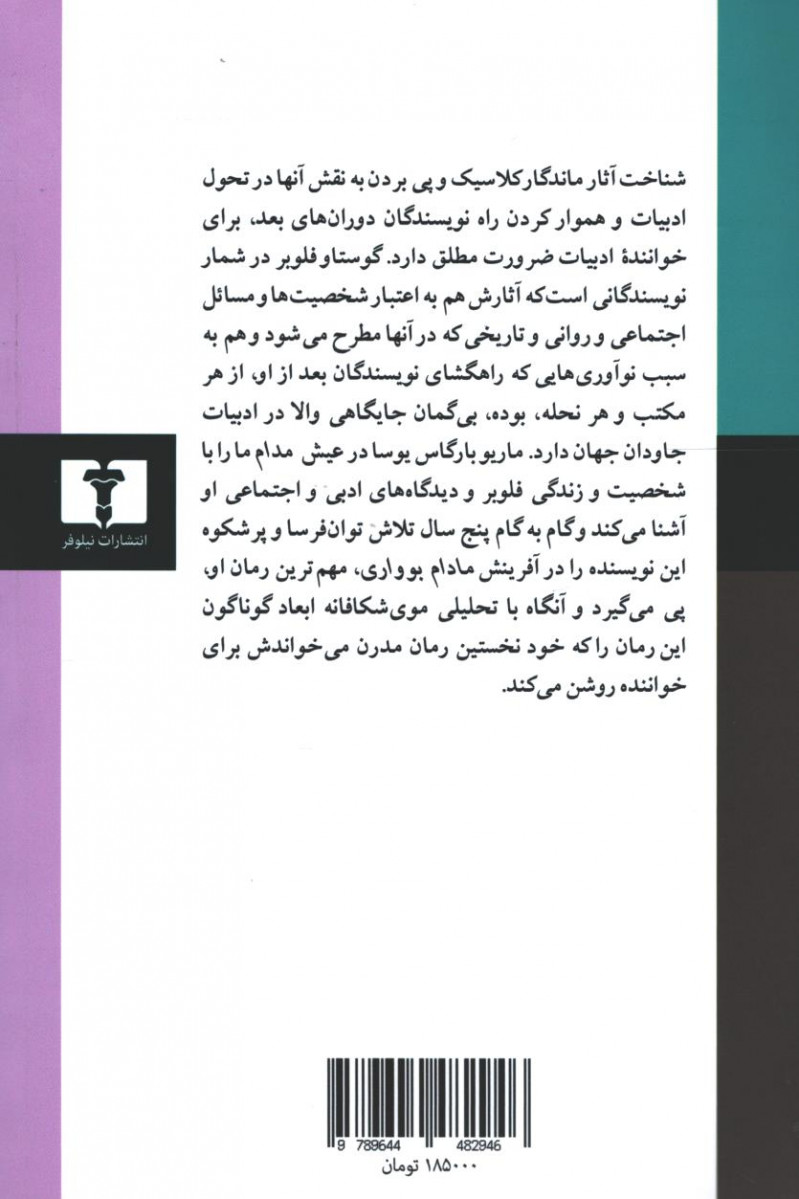 شناخت آثار ماندگار کلاسیک و پی بردن به نقش آنها در تحول ادبیات و هموار کردن راه نویسندگان دوران‌های بعد، برای خوانندهٔ ادبیات ضرورت مطلق دارد. گوستاو فلوبر در شمار نویسندگانی است که آثارش هم به اعتبار شخصیت‌ها و مسائل اجتماعی و روانی و تاریخی که در آنها مطرح می‌شود و هم به سبب نوآوری‌هایی که راهگشای نویسندگان بعد از او، از هر مکتب و هر نحله، بوده، بی‌گمان جایگاهی والا در ادبیات جاودان جهان دارد. ماریو بارگاس یوسا در عیش مدام ما را با شخصیت و زندگی فلوبر و دیدگاه‌های ادبی و اجتماعی او آشنا می‌کند و گام به گام پنج سال تلاش توان‌فرسا و پرشکوه این نویسنده را در آفرینش مادام بوواری، مهم‌ترین رمان او، پی می‌گیرد و آنگاه با تحلیلی موی‌شکافانه ابعاد گوناگون این رمان را که خود نخستین رمان مدرن می‌خواندش برای خواننده روشن می‌کند.

انتشارات نیلوفر

9 789644 482946

۱۸۵۰۰۰ تومان